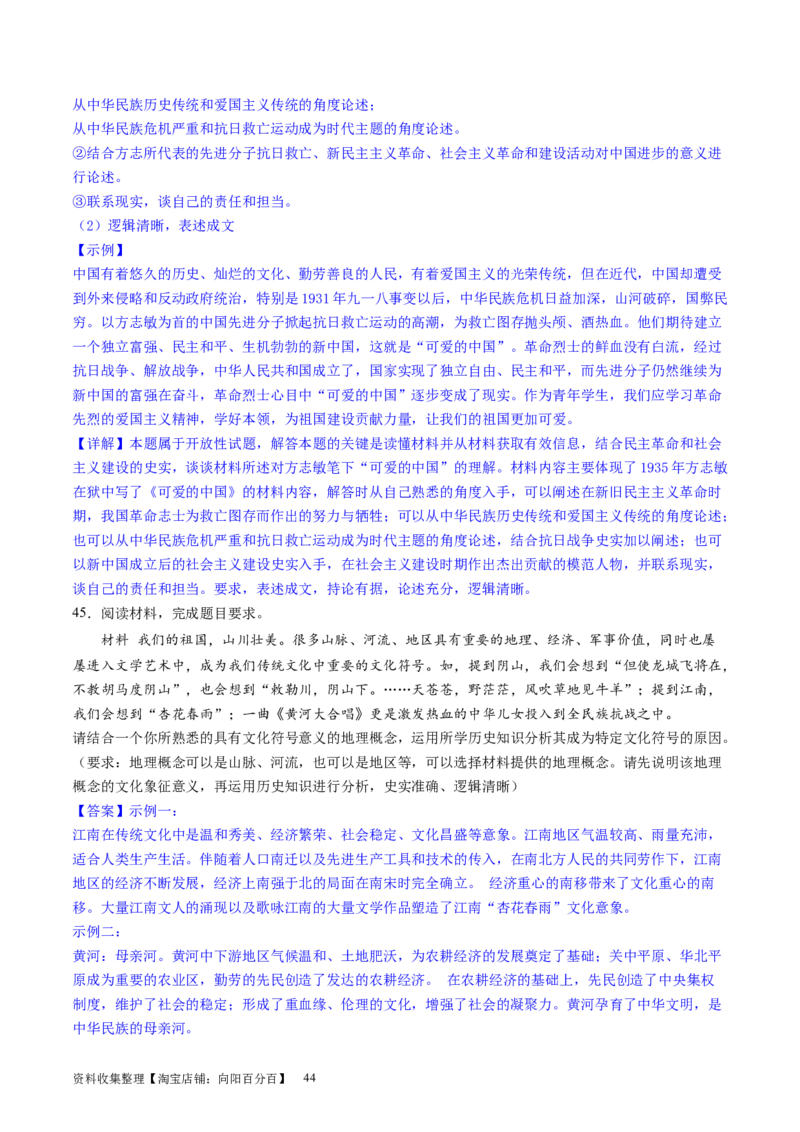 从中华民族历史传统和爱国主义传统的角度论述；
从中华民族危机严重和抗日救亡运动成为时代主题的角度论述。
②结合方志所代表的先进分子抗日救亡、新民主主义革命、社会主义革命和建设活动对中国进步的意义进行论述。
③联系现实，谈自己的责任和担当。
（2）逻辑清晰，表述成文
【示例】
中国有着悠久的历史、灿烂的文化、勤劳善良的人民，有着爱国主义的光荣传统，但在近代，中国却遭受到外来侵略和反动政府统治，特别是1931年九一八事变以后，中华民族危机日益加深，山河破碎，国弊民穷。以方志敏为首的中国先进分子掀起抗日救亡运动的高潮，为救亡图存抛头颅、洒热血。他们期待建立一个独立富强、民主和平、生机勃勃的新中国，这就是“可爱的中国”。革命烈士的鲜血没有白流，经过抗日战争、解放战争，中华人民共和国成立了，国家实现了独立自由、民主和平，而先进分子仍然继续为新中国的富强在奋斗，革命烈士心目中“可爱的中国”逐步变成了现实。作为青年学生，我们应学习革命先烈的爱国主义精神，学好本领，为祖国建设贡献力量，让我们的祖国更加可爱。
【详解】本题属于开放性试题，解答本题的关键是读懂材料并从材料获取有效信息，结合民主革命和社会主义建设的史实，谈谈材料所述对方志敏笔下“可爱的中国”的理解。材料内容主要体现了1935年方志敏在狱中写了《可爱的中国》的材料内容，解答时从自己熟悉的角度入手，可以阐述在新旧民主主义革命时期，我国革命志士为救亡图存而作出的努力与牺牲；可以从中华民族历史传统和爱国主义传统的角度论述；也可以从中华民族危机严重和抗日救亡运动成为时代主题的角度论述，结合抗日战争史实加以阐述；也可以新中国成立后的社会主义建设史实入手，在社会主义建设时期作出杰出贡献的模范人物，并联系现实，谈自己的责任和担当。要求，表述成文，持论有据，论述充分，逻辑清晰。
45．阅读材料，完成题目要求。
材料 我们的祖国，山川壮美。很多山脉、河流、地区具有重要的地理、经济、军事价值，同时也屡屡进入文学艺术中，成为我们传统文化中重要的文化符号。如，提到阴山，我们会想到“但使龙城飞将在，不教胡马度阴山”，也会想到“敕勒川，阴山下。……天苍苍，野茫茫，风吹草地见牛羊”；提到江南，我们会想到“杏花春雨”；一曲《黄河大合唱》更是激发热血的中华儿女投入到全民族抗战之中。
请结合一个你所熟悉的具有文化符号意义的地理概念，运用所学历史知识分析其成为特定文化符号的原因。（要求：地理概念可以是山脉、河流，也可以是地区等，可以选择材料提供的地理概念。请先说明该地理概念的文化象征意义，再运用历史知识进行分析，史实准确、逻辑清晰）
【答案】示例一：
江南在传统文化中是温和秀美、经济繁荣、社会稳定、文化昌盛等意象。江南地区气温较高、雨量充沛，适合人类生产生活。伴随着人口南迁以及先进生产工具和技术的传入，在南北方人民的共同劳作下，江南地区的经济不断发展，经济上南强于北的局面在南宋时完全确立。 经济重心的南移带来了文化重心的南移。大量江南文人的涌现以及歌咏江南的大量文学作品塑造了江南“杏花春雨”文化意象。
示例二：
黄河：母亲河。黄河中下游地区气候温和、土地肥沃，为农耕经济的发展奠定了基础；关中平原、华北平原成为重要的农业区，勤劳的先民创造了发达的农耕经济。 在农耕经济的基础上，先民创造了中央集权制度，维护了社会的稳定；形成了重血缘、伦理的文化，增强了社会的凝聚力。黄河孕育了中华文明，是中华民族的母亲河。

资料收集整理【淘宝店铺：向阳百分百】 44